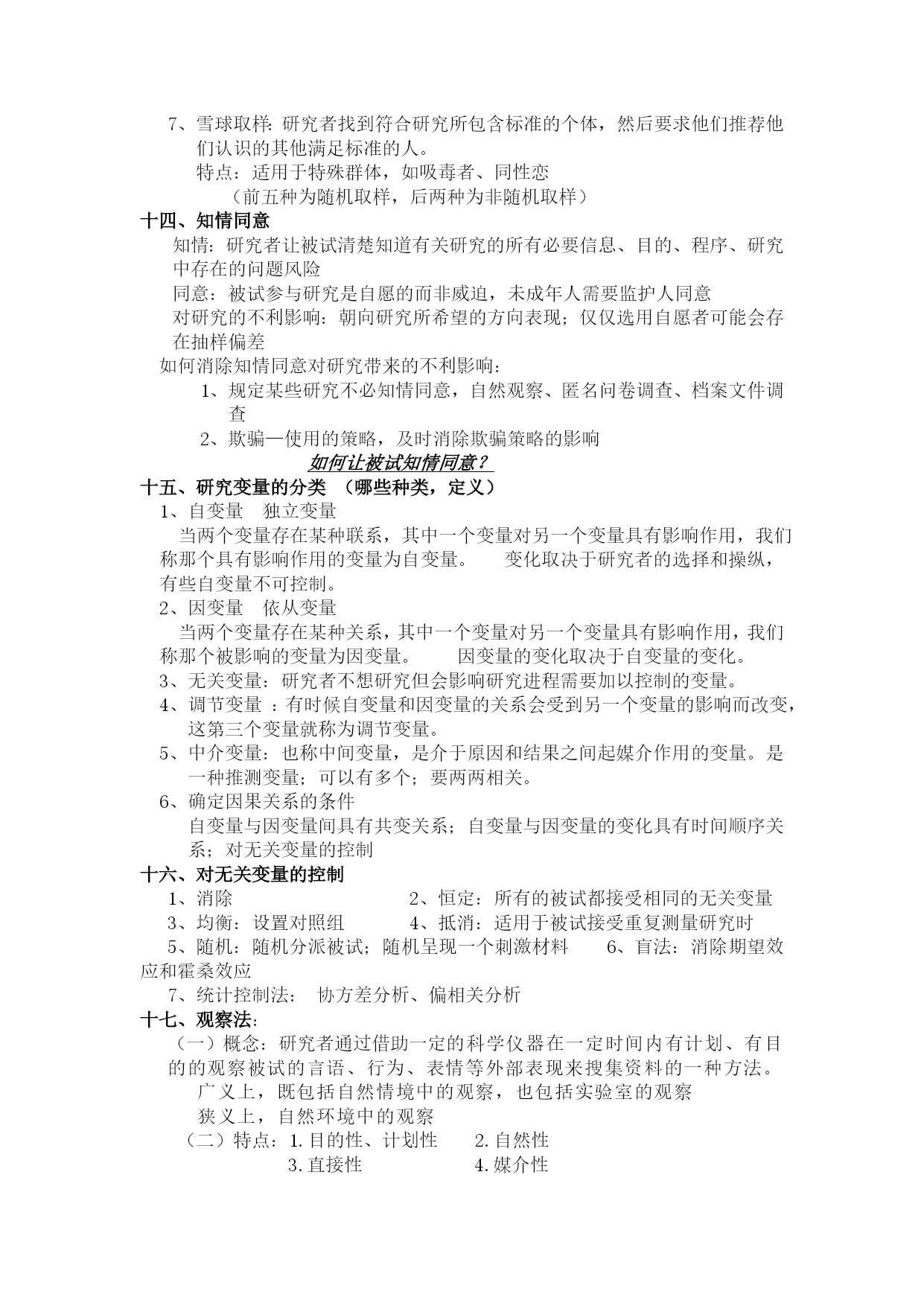 7、雪球取样：研究者找到符合研究所包含标准的个体，然后要求他们推荐他们认识的其他满足标准的人。

特点：适用于特殊群体，如吸毒者、同性恋

（前五种为随机取样，后两种为非随机取样）

十四、知情同意

知情：研究者让被试清楚知道有关研究的所有必要信息、目的、程序、研究中存在的问题风险

同意：被试参与研究是自愿的而非威迫，未成年人需要监护人同意

对研究的不利影响：朝向研究所希望的方向表现；仅仅选用自愿者可能会存在抽样偏差

如何消除知情同意对研究带来的不利影响：

1、规定某些研究不必知情同意，自然观察、匿名问卷调查、档案文件调查

2、欺骗—使用的策略，及时消除欺骗策略的影响

如何让被试知情同意？

十五、研究变量的分类 （哪些种类，定义）

1、自变量 独立变量

当两个变量存在某种联系，其中一个变量对另一个变量具有影响作用，我们称那个具有影响作用的变量为自变量。 变化取决于研究者的选择和操纵，有些自变量不可控制。

2、因变量 依从变量

当两个变量存在某种关系，其中一个变量对另一个变量具有影响作用，我们称那个被影响的变量为因变量。 因变量的变化取决于自变量的变化。

3、无关变量：研究者不想研究但会影响研究进程需要加以控制的变量。

4、调节变量 ：有时候自变量和因变量的关系会受到另一个变量的影响而改变，这第三个变量就称为调节变量。

5、中介变量：也称中间变量，是介于原因和结果之间起媒介作用的变量。是一种推测变量；可以有多个；要两两相关。

6、确定因果关系的条件

自变量与因变量间具有共变关系；自变量与因变量的变化具有时间顺序关系；对无关变量的控制

十六、对无关变量的控制

1、消除 2、恒定：所有的被试都接受相同的无关变量

3、均衡：设置对照组 4、抵消：适用于被试接受重复测量研究时

5、随机：随机分派被试；随机呈现一个刺激材料 6、盲法：消除期望效应和霍桑效应

7、统计控制法： 协方差分析、偏相关分析

十七、观察法：

（一）概念：研究者通过借助一定的科学仪器在一定时间内有计划、有目的的观察被试的言语、行为、表情等外部表现来搜集资料的一种方法。

广义上，既包括自然情境中的观察，也包括实验室的观察

狭义上，自然环境中的观察

（二）特点：1.目的性、计划性 2.自然性

3.直接性 4.媒介性